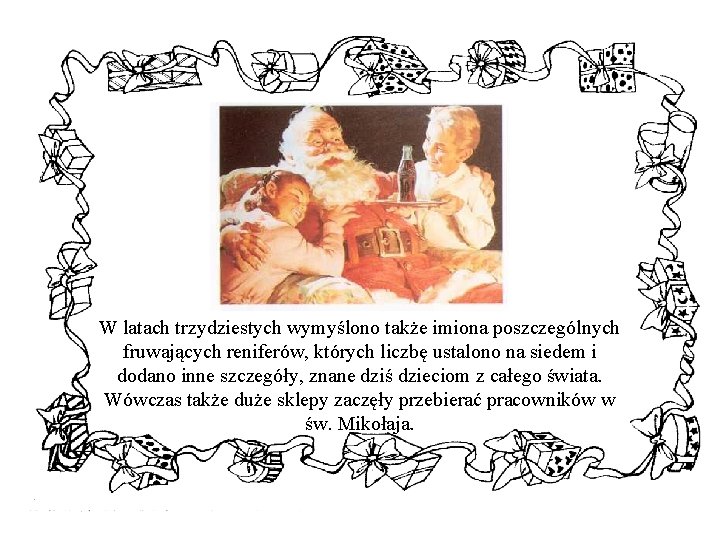 W latach trzydziestych wymyślono także imiona poszczególnych fruwających reniferów, których liczbę ustalono na siedem i dodano inne szczegóły, znane dziś dzieciom z całego świata. Wówczas także duże sklepy zaczęły przebierać pracowników w św. Mikołaja.